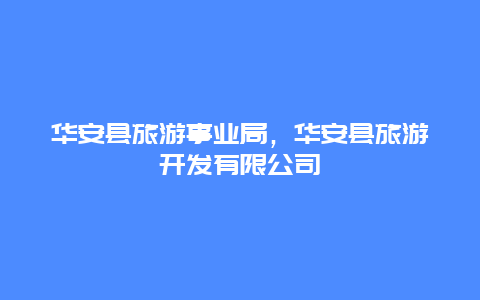 华安县旅游事业局，华安县旅游开发有限公司